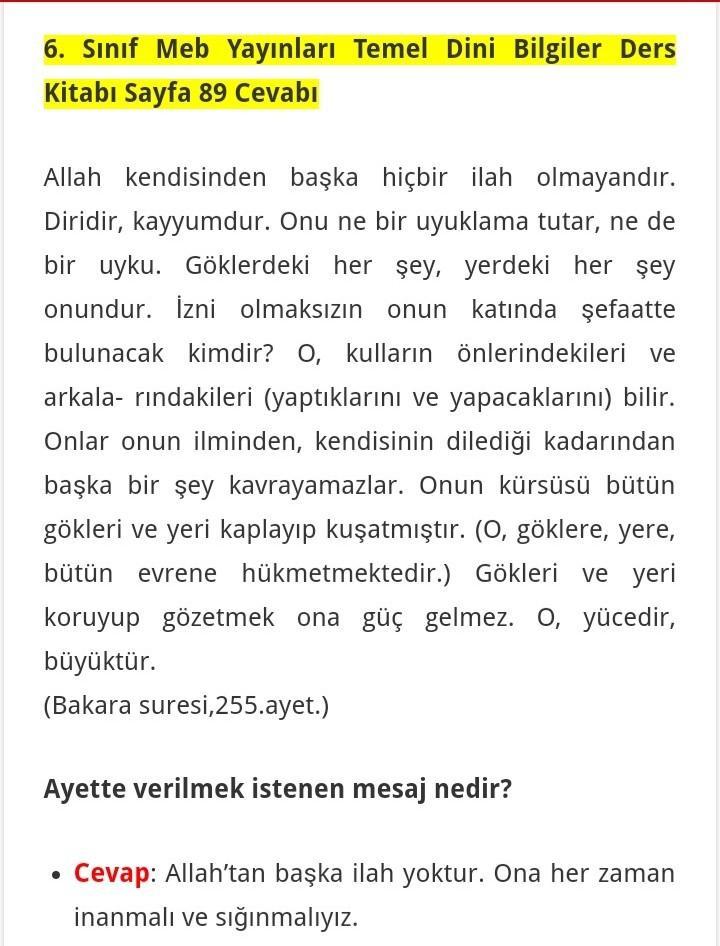 6. Sınıf Meb Yayınları Temel Dini Bilgiler Ders Kitabı Sayfa 89 Cevabı

Allah kendisinden başka hiçbir ilah olmayandır. Diridir, kayyumdur. Onu ne bir uyuklama tutar, ne de bir uyku. Göklerdeki her şey, yerdeki her şey onundur. İzni olmaksızın onun katında şefaatte bulunacak kimdir? O, kulların önlerindekileri ve arkala- rındakileri (yaptıklarını ve yapacaklarını) bilir. Onlar onun ilminden, kendisinin dilediği kadarından başka bir şey kavrayamazlar. Onun kürsüsü bütün gökleri ve yeri kaplayıp kuşatmıştır. (O, göklere, yere, bütün evrene hükmetmektedir.) Gökleri ve yeri koruyup gözetmek ona güç gelmez. O, yücedir, büyüktür.
(Bakara suresi,255.ayet.)

Ayette verilmek istenen mesaj nedir?

• Cevap: Allah'tan başka ilah yoktur. Ona her zaman inanmalı ve sığınmalıyız.